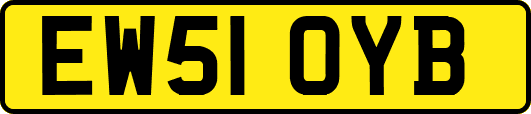 EW51 OYB